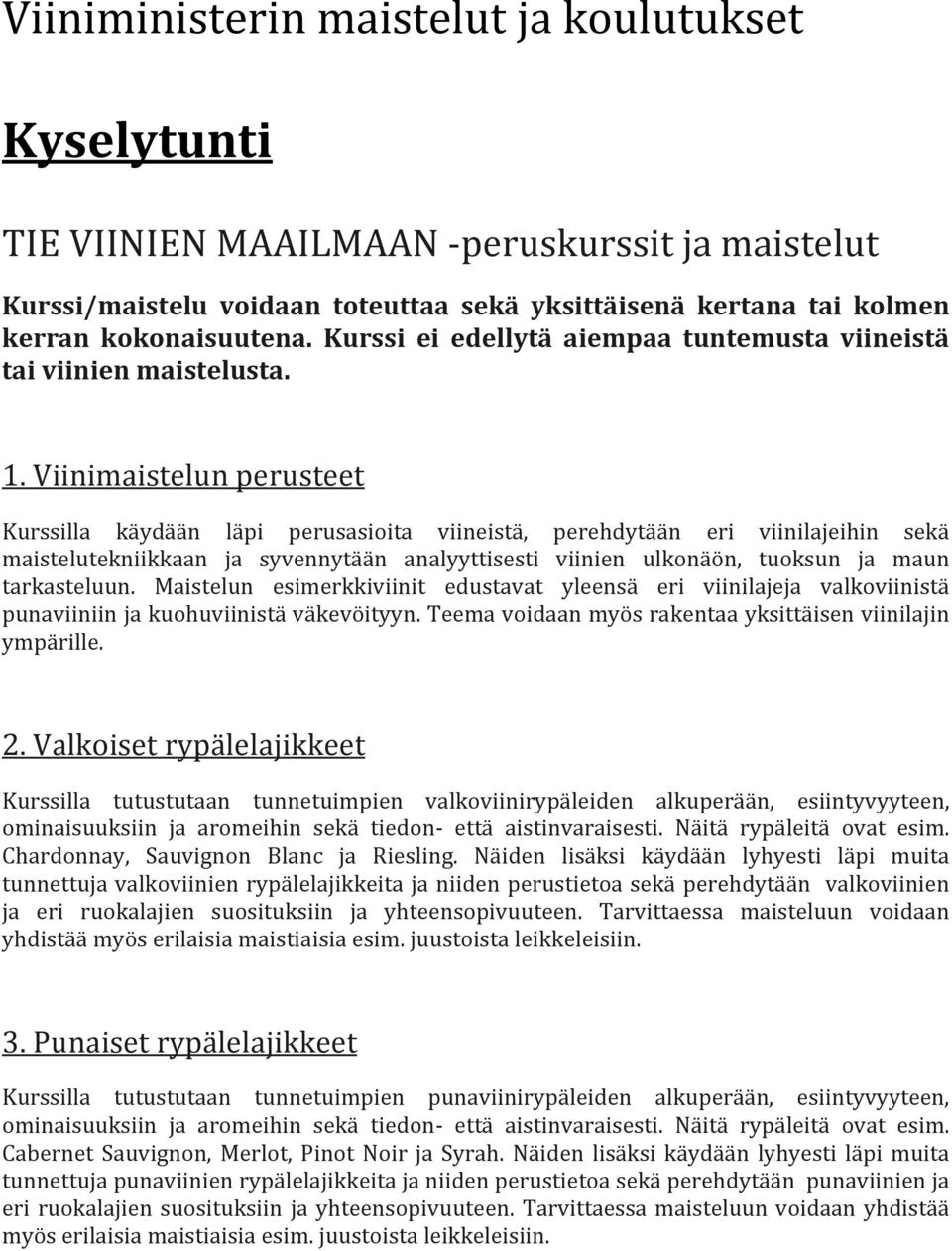 Viiniministerin maistelut ja koulutukset

Kyselytunti

TIE VIINIEN MAAILMAAN -peruskurssit ja maistelut

Kurssi/maistelu voidaan toteuttaa sekä yksittäisenä kertana tai kolmen kerran kokonaisuutena. Kurssi ei edellytä aiempaa tuntemusta viineistä tai viinien maistelusta.

1. Viinimaistelun perusteet

Kurssilla käydään läpi perusasioita viineistä, perehdytään eri viinilajeihin sekä maistelutekniikkaan ja syvennytään analyyttisesti viinien ulkonäön, tuoksun ja maun tarkasteluun. Maistelun esimerkkiviinit edustavat yleensä eri viinilajeja valkoviinistä punaviiniin ja kuohuviinistä väkevöityyn. Teema voidaan myös rakentaa yksittäisen viinilajin ympärille.

2. Valkoiset rypälelajikkeet

Kurssilla tutustutaan tunnetuimpien valkoviinirypäleiden alkuperään, esiintyvyyteen, ominaisuuksiin ja aromeihin sekä tiedon- että aistinvaraisesti. Näitä rypäleitä ovat esim. Chardonnay, Sauvignon Blanc ja Riesling. Näiden lisäksi käydään lyhyesti läpi muita tunnettuja valkoviinien rypälelajikkeita ja niiden perustietoa sekä perehdytään valkoviinien ja eri ruokalajien suosituksiin ja yhteensopivuuteen. Tarvittaessa maisteluun voidaan yhdistää myös erilaisia maistiaisia esim. juustoista leikkeleisiin.

3. Punaiset rypälelajikkeet

Kurssilla tutustutaan tunnetuimpien punaviinirypäleiden alkuperään, esiintyvyyteen, ominaisuuksiin ja aromeihin sekä tiedon- että aistinvaraisesti. Näitä rypäleitä ovat esim. Cabernet Sauvignon, Merlot, Pinot Noir ja Syrah. Näiden lisäksi käydään lyhyesti läpi muita tunnettuja punaviinien rypälelajikkeita ja niiden perustietoa sekä perehdytään punaviinien ja eri ruokalajien suosituksiin ja yhteensopivuuteen. Tarvittaessa maisteluun voidaan yhdistää myös erilaisia maistiaisia esim. juustoista leikkeleisiin.